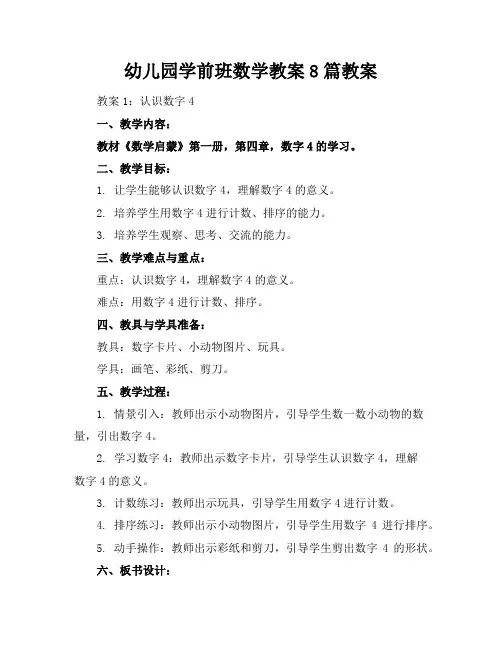 幼儿园学前班数学教案 8 篇教案

教案 1：认识数字 4

一、教学内容：

教材《数学启蒙》第一册，第四章，数字 4 的学习。

二、教学目标：

1. 让学生能够认识数字 4，理解数字 4 的意义。

2. 培养学生用数字 4 进行计数、排序的能力。

3. 培养学生观察、思考、交流的能力。

三、教学难点与重点：

重点：认识数字 4，理解数字 4 的意义。

难点：用数字 4 进行计数、排序。

四、教具与学具准备：

教具：数字卡片、小动物图片、玩具。

学具：画笔、彩纸、剪刀。

五、教学过程：

1. 情景引入：教师出示小动物图片，引导学生数一数小动物的数量，引出数字 4。

2. 学习数字 4：教师出示数字卡片，引导学生认识数字 4，理解数字 4 的意义。

3. 计数练习：教师出示玩具，引导学生用数字 4 进行计数。

4. 排序练习：教师出示小动物图片，引导学生用数字 4 进行排序。

5. 动手操作：教师出示彩纸和剪刀，引导学生剪出数字 4 的形状。

六、板书设计：